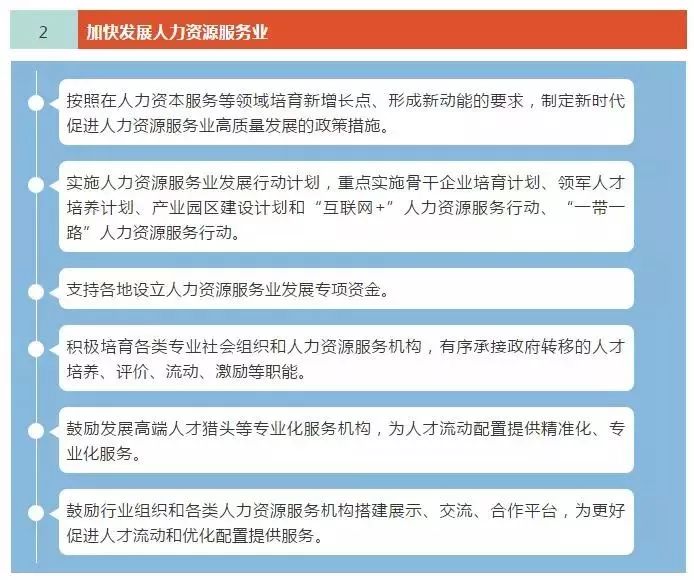 2 加快发展人力资源服务业

按照在人力资本服务等领域培育新增长点、形成新动能的要求，制定新时代促进人力资源服务业高质量发展的政策措施。

实施人力资源服务业发展行动计划，重点实施骨干企业培育计划、领军人才培养计划、产业园区建设计划和“互联网+”人力资源服务行动、“一带一路”人力资源服务行动。

支持各地设立人力资源服务业发展专项资金。

积极培育各类专业社会组织和人力资源服务机构，有序承接政府转移的人才培养、评价、流动、激励等职能。

鼓励发展高端人才猎头等专业化服务机构，为人才流动配置提供精准化、专业化服务。

鼓励行业组织和各类人力资源服务机构搭建展示、交流、合作平台，为更好促进人才流动和优化配置提供服务。